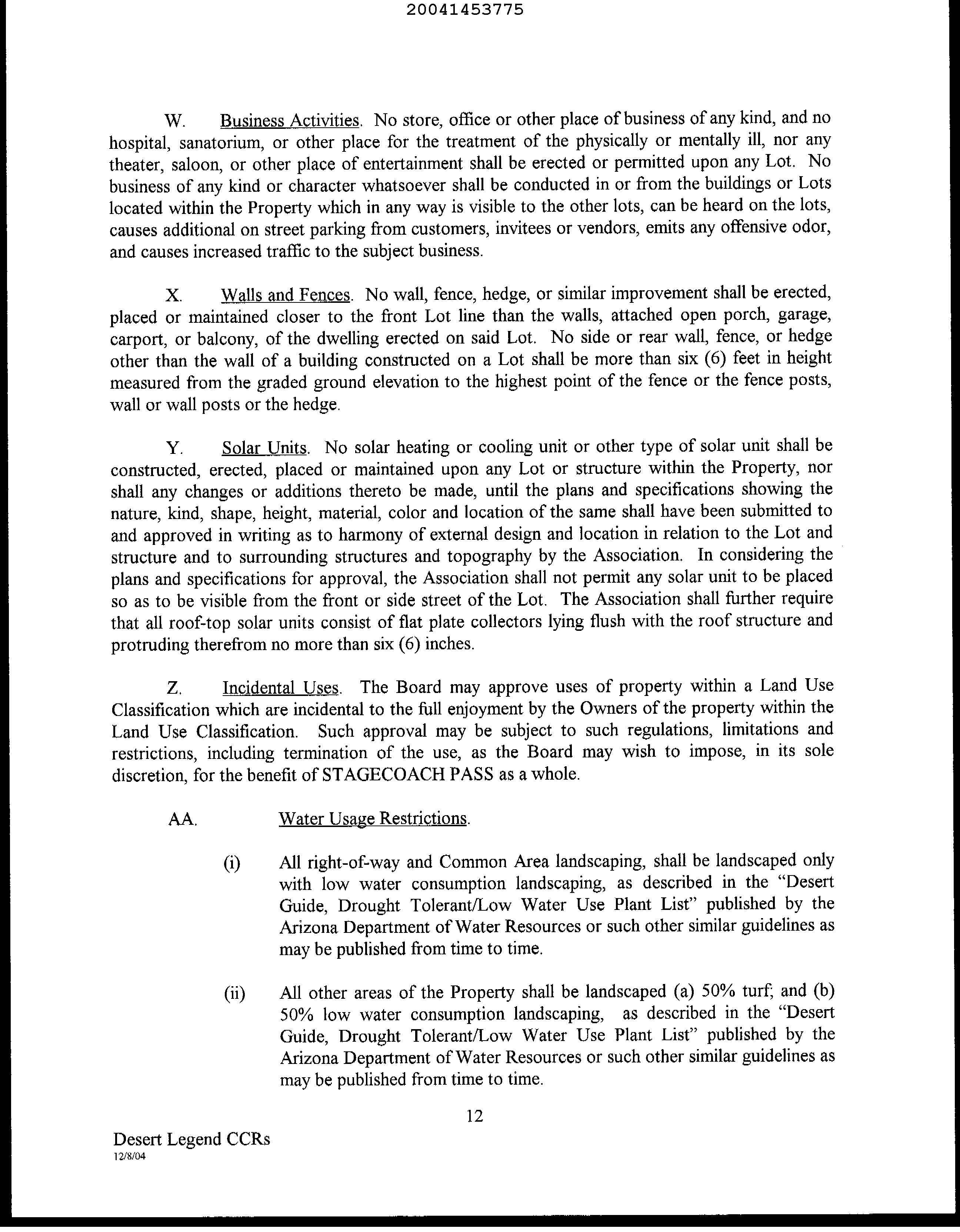 20041453775

W. Business Activities. No store, office or other place of business of any kind, and no hospital, sanatorium, or other place for the treatment of the physically or mentally ill, nor any theater, saloon, or other place of entertainment shall be erected or permitted upon any Lot. No business of any kind or character whatsoever shall be conducted in or from the buildings or Lots located within the Property which in any way is visible to the other lots, can be heard on the lots, causes additional on street parking from customers, invitees or vendors, emits any offensive odor, and causes increased traffic to the subject business.

X. Walls and Fences. No wall, fence, hedge, or similar improvement shall be erected, placed or maintained closer to the front Lot line than the walls, attached open porch, garage, carport, or balcony, of the dwelling erected on said Lot. No side or rear wall, fence, or hedge other than the wall of a building constructed on a Lot shall be more than six (6) feet in height measured from the graded ground elevation to the highest point of the fence or the fence posts, wall or wall posts or the hedge.

Y. Solar Units. No solar heating or cooling unit or other type of solar unit shall be constructed, erected, placed or maintained upon any Lot or structure within the Property, nor shall any changes or additions thereto be made, until the plans and specifications showing the nature, kind, shape, height, material, color and location of the same shall have been submitted to and approved in writing as to harmony of external design and location in relation to the Lot and structure and to surrounding structures and topography by the Association. In considering the plans and specifications for approval, the Association shall not permit any solar unit to be placed so as to be visible from the front or side street of the Lot. The Association shall further require that all roof-top solar units consist of flat plate collectors lying flush with the roof structure and protruding therefrom no more than six (6) inches.

Z. Incidental Uses. The Board may approve uses of property within a Land Use Classification which are incidental to the full enjoyment by the Owners of the property within the Land Use Classification. Such approval may be subject to such regulations, limitations and restrictions, including termination of the use, as the Board may wish to impose, in its sole discretion, for the benefit of STAGECOACH PASS as a whole.

AA. Water Usage Restrictions.

(i) All right-of-way and Common Area landscaping, shall be landscaped only with low water consumption landscaping, as described in the "Desert Guide, Drought Tolerant/Low Water Use Plant List" published by the Arizona Department of Water Resources or such other similar guidelines as may be published from time to time.

(ii) All other areas of the Property shall be landscaped (a) 50% turf; and (b) 50% low water consumption landscaping, as described in the "Desert Guide, Drought Tolerant/Low Water Use Plant List" published by the Arizona Department of Water Resources or such other similar guidelines as may be published from time to time.

12

Desert Legend CCRs
12/8/04